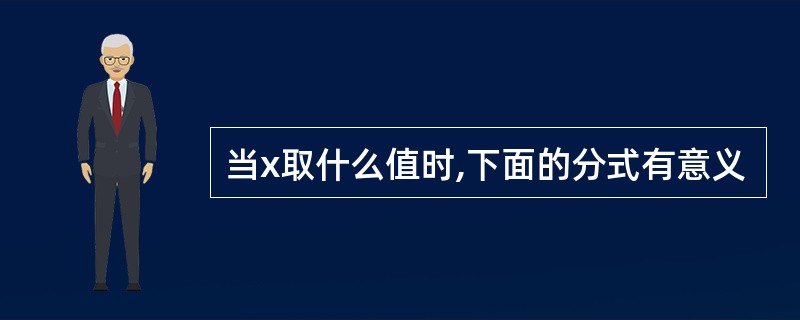 当x取什么值时,下面的分式有意义